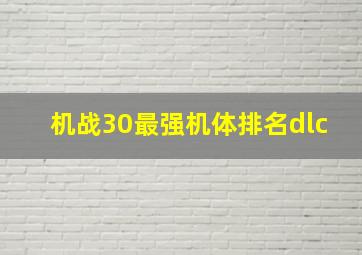 机战30最强机体排名dlc